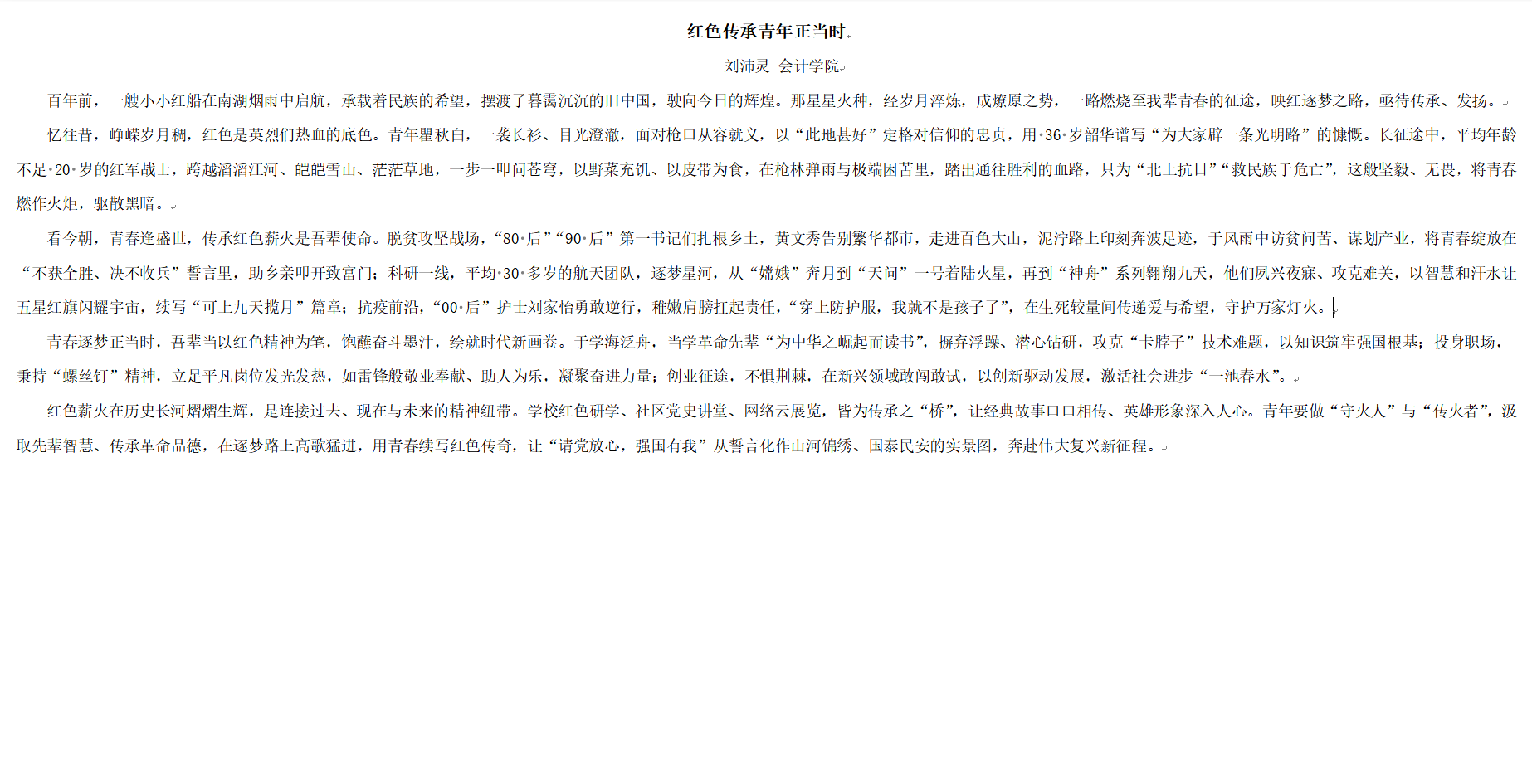 红色传承青年正当时

刘沛灵-会计学院

百年前，一艘小小红船在南湖烟雨中启航，承载着民族的希望，摆渡了暮霭沉沉的旧中国，驶向今日的辉煌。那星星火种，经岁月淬炼，成燎原之势，一路燃烧至我辈青春的征途，映红逐梦之路，亟待传承、发扬。

忆往昔，峥嵘岁月稠，红色是英烈们热血的底色。青年瞿秋白，一袭长衫、目光澄澈，面对枪口从容就义，以“此地甚好”定格对信仰的忠贞，用 36 岁韶华谱写“为大家辟一条光明路”的慷慨。长征途中，平均年龄不足 20 岁的红军战士，跨越滔滔江河、皑皑雪山、茫茫草地，一步一叩问苍穹，以野菜充饥、以皮带为食，在枪林弹雨与极端困苦里，踏出通往胜利的血路，只为“北上抗日”“救民族于危亡”，这般坚毅、无畏，将青春燃作火炬，驱散黑暗。

看今朝，青春逢盛世，传承红色薪火是吾辈使命。脱贫攻坚战场，“80 后”“90 后”第一书记们扎根乡土，黄文秀告别繁华都市，走进百色大山，泥泞路上印刻奔波足迹，于风雨中访贫问苦、谋划产业，将青春绽放在“不获全胜、决不收兵”誓言里，助乡亲叩开致富门；科研一线，平均 30 多岁的航天团队，逐梦星河，从“嫦娥”奔月到“天问”一号着陆火星，再到“神舟”系列翱翔九天，他们夙兴夜寐、攻克难关，以智慧和汗水让五星红旗闪耀宇宙，续写“可上九天揽月”篇章；抗疫前沿，“00 后”护士刘家怡勇敢逆行，稚嫩肩膀扛起责任，“穿上防护服，我就不是孩子了”，在生死较量间传递爱与希望，守护万家灯火。

青春逐梦正当时，吾辈当以红色精神为笔，饱蘸奋斗墨汁，绘就时代新画卷。于学海泛舟，当学革命先辈“为中华之崛起而读书”，摒弃浮躁、潜心钻研，攻克“卡脖子”技术难题，以知识筑牢强国根基；投身职场，秉持“螺丝钉”精神，立足平凡岗位发光发热，如雷锋般敬业奉献、助人为乐，凝聚奋进力量；创业征途，不惧荆棘，在新兴领域敢闯敢试，以创新驱动发展，激活社会进步“一池春水”。

红色薪火在历史长河熠熠生辉，是连接过去、现在与未来的精神纽带。学校红色研学、社区党史讲堂、网络云展览，皆为传承之“桥”，让经典故事口口相传、英雄形象深入人心。青年要做“守火人”与“传火者”，汲取先辈智慧、传承革命品德，在逐梦路上高歌猛进，用青春续写红色传奇，让“请党放心，强国有我”从誓言化作山河锦绣、国泰民安的实景图，奔赴伟大复兴新征程。